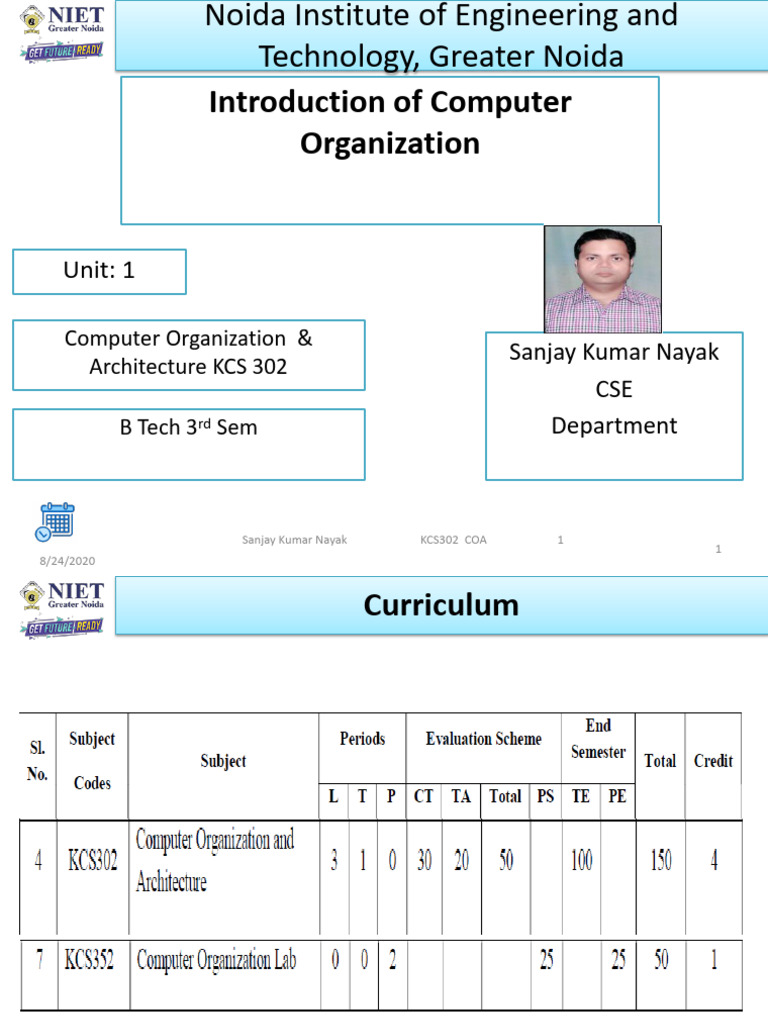 NIET Greater Noida
GET FUTURE READY

Noida Institute of Engineering and Technology, Greater Noida

Introduction of Computer Organization

Unit: 1

Computer Organization & Architecture KCS 302

B Tech 3rd Sem

Sanjay Kumar Nayak
CSE
Department

8/24/2020 Sanjay Kumar Nayak KCS302 COA 1

1

NIET Greater Noida
GET FUTURE READY

Curriculum

| Sl. No. | Subject Codes | Subject | Periods L | Periods T | Periods P | Evaluation Scheme CT | Evaluation Scheme TA | Evaluation Scheme Total | Evaluation Scheme PS | End Semester TE | End Semester PE | Total | Credit |
|---|---|---|---|---|---|---|---|---|---|---|---|---|---|
| 4 | KCS302 | Computer Organization and Architecture | 3 | 1 | 0 | 30 | 20 | 50 | | 100 | | 150 | 4 |
| 7 | KCS352 | Computer Organization Lab | 0 | 0 | 2 | | | | 25 | | 25 | 50 | 1 |